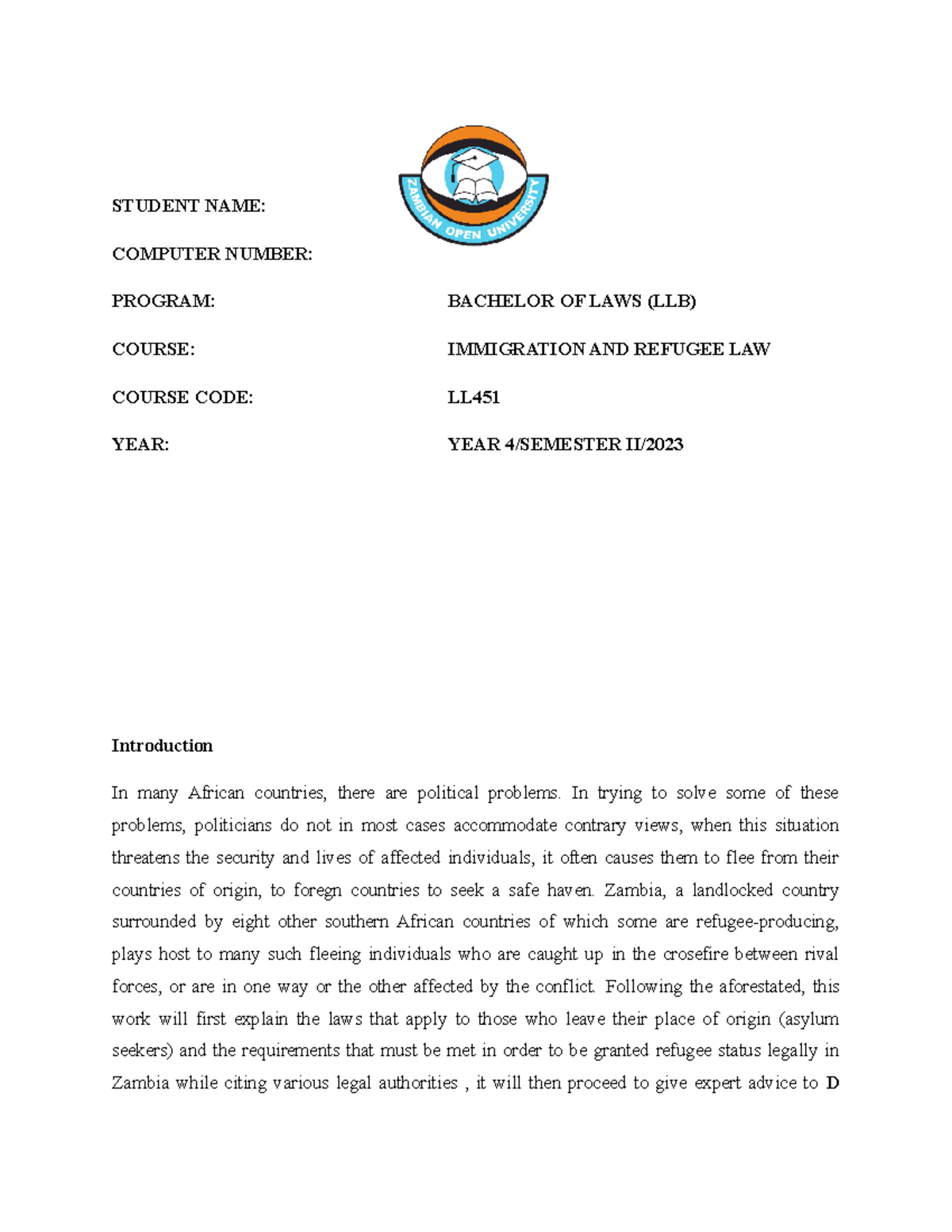 ZAMBIAN OPEN UNIVERSITY

STUDENT NAME:

COMPUTER NUMBER:

PROGRAM: BACHELOR OF LAWS (LLB)

COURSE: IMMIGRATION AND REFUGEE LAW

COURSE CODE: LL451

YEAR: YEAR 4/SEMESTER II/2023

Introduction

In many African countries, there are political problems. In trying to solve some of these problems, politicians do not in most cases accommodate contrary views, when this situation threatens the security and lives of affected individuals, it often causes them to flee from their countries of origin, to foregn countries to seek a safe haven. Zambia, a landlocked country surrounded by eight other southern African countries of which some are refugee-producing, plays host to many such fleeing individuals who are caught up in the crosefire between rival forces, or are in one way or the other affected by the conflict. Following the aforestated, this work will first explain the laws that apply to those who leave their place of origin (asylum seekers) and the requirements that must be met in order to be granted refugee status legally in Zambia while citing various legal authorities , it will then proceed to give expert advice to D